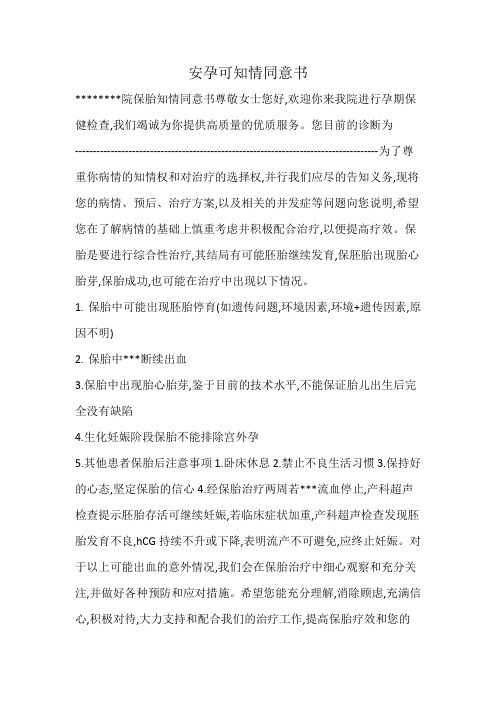 安孕可知情同意书

********院保胎知情同意书尊敬女士您好,欢迎你来我院进行孕期保健检查,我们竭诚为你提供高质量的优质服务。您目前的诊断为------------------------------------------------------------------------------------为了尊重你病情的知情权和对治疗的选择权,并行我们应尽的告知义务,现将您的病情、预后、治疗方案,以及相关的并发症等问题向您说明,希望您在了解病情的基础上慎重考虑并积极配合治疗,以便提高疗效。保胎是要进行综合性治疗,其结局有可能胚胎继续发育,保胚胎出现胎心胎芽,保胎成功,也可能在治疗中出现以下情况。

1. 保胎中可能出现胚胎停育(如遗传问题,环境因素,环境+遗传因素,原因不明)

2. 保胎中***断续出血

3.保胎中出现胎心胎芽,鉴于目前的技术水平,不能保证胎儿出生后完全没有缺陷

4.生化妊娠阶段保胎不能排除宫外孕

5.其他患者保胎后注意事项 1.卧床休息 2.禁止不良生活习惯 3.保持好的心态,坚定保胎的信心 4.经保胎治疗两周若***流血停止,产科超声检查提示胚胎存活可继续妊娠,若临床症状加重,产科超声检查发现胚胎发育不良,hCG 持续不升或下降,表明流产不可避免,应终止妊娠。对于以上可能出血的意外情况,我们会在保胎治疗中细心观察和充分关注,并做好各种预防和应对措施。希望您能充分理解,消除顾虑,充满信心,积极对待,大力支持和配合我们的治疗工作,提高保胎疗效和您的